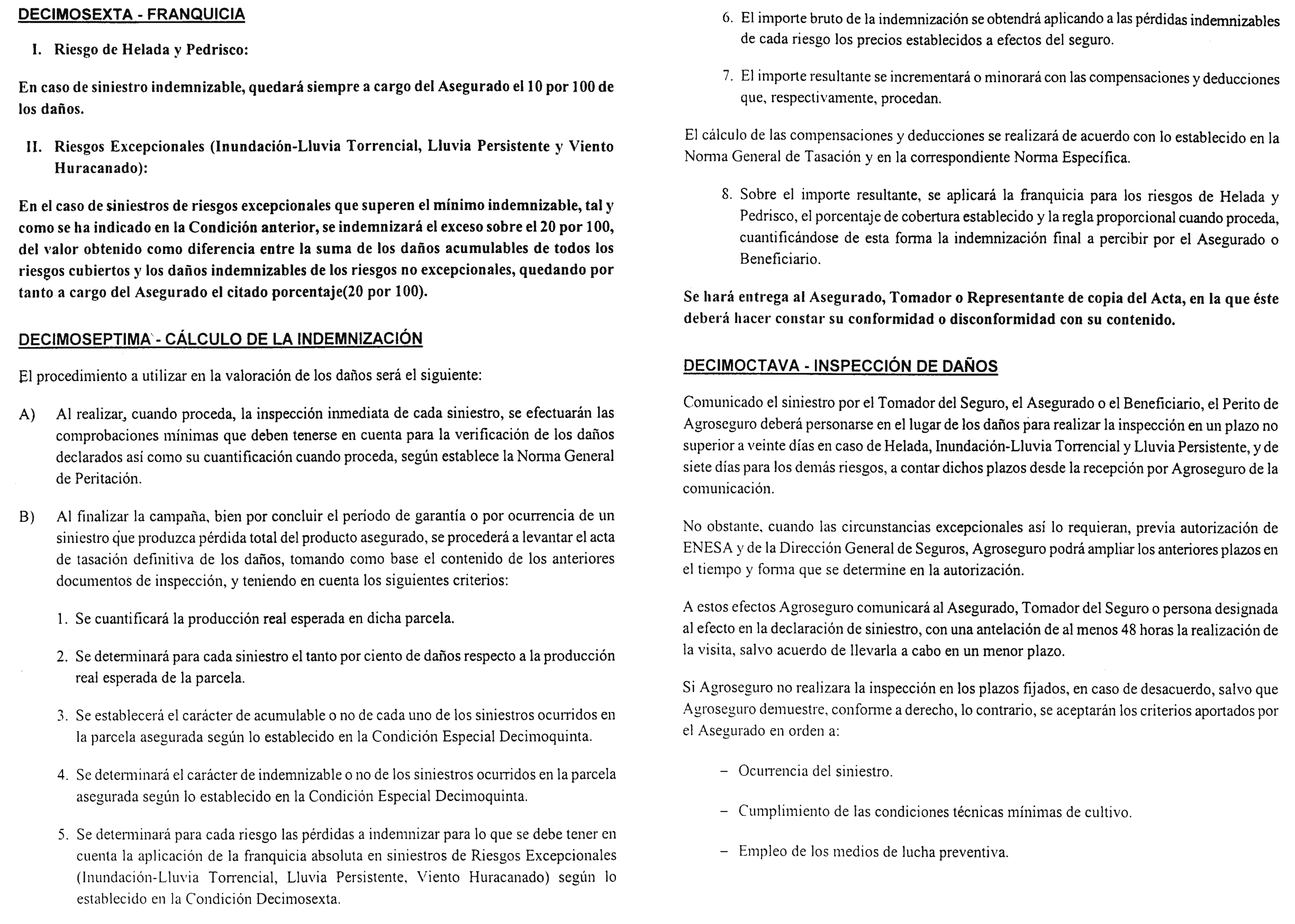 DECIMOSEXTA - FRANQUICIA

I. Riesgo de Helada y Pedrisco:

En caso de siniestro indemnizable, quedará siempre a cargo del Asegurado el 10 por 100 de los daños.

II. Riesgos Excepcionales (Inundación-Lluvia Torrencial, Lluvia Persistente y Viento Huracanado):

En el caso de siniestros de riesgos excepcionales que superen el mínimo indemnizable, tal y como se ha indicado en la Condición anterior, se indemnizará el exceso sobre el 20 por 100, del valor obtenido como diferencia entre la suma de los daños acumulables de todos los riesgos cubiertos y los daños indemnizables de los riesgos no excepcionales, quedando por tanto a cargo del Asegurado el citado porcentaje(20 por 100).

DECIMOSEPTIMA - CÁLCULO DE LA INDEMNIZACIÓN

El procedimiento a utilizar en la valoración de los daños será el siguiente:

A) Al realizar, cuando proceda, la inspección inmediata de cada siniestro, se efectuarán las comprobaciones mínimas que deben tenerse en cuenta para la verificación de los daños declarados así como su cuantificación cuando proceda, según establece la Norma General de Peritación.

B) Al finalizar la campaña, bien por concluir el periodo de garantía o por ocurrencia de un siniestro que produzca pérdida total del producto asegurado, se procederá a levantar el acta de tasación definitiva de los daños, tomando como base el contenido de los anteriores documentos de inspección, y teniendo en cuenta los siguientes criterios:

1. Se cuantificará la producción real esperada en dicha parcela.

2. Se determinará para cada siniestro el tanto por ciento de daños respecto a la producción real esperada de la parcela.

3. Se establecerá el carácter de acumulable o no de cada uno de los siniestros ocurridos en la parcela asegurada según lo establecido en la Condición Especial Decimoquinta.

4. Se determinará el carácter de indemnizable o no de los siniestros ocurridos en la parcela asegurada según lo establecido en la Condición Especial Decimoquinta.

5. Se determinará para cada riesgo las pérdidas a indemnizar para lo que se debe tener en cuenta la aplicación de la franquicia absoluta en siniestros de Riesgos Excepcionales (Inundación-Lluvia Torrencial, Lluvia Persistente, Viento Huracanado) según lo establecido en la Condición Decimosexta.

6. El importe bruto de la indemnización se obtendrá aplicando a las pérdidas indemnizables de cada riesgo los precios establecidos a efectos del seguro.

7. El importe resultante se incrementará o minorará con las compensaciones y deducciones que, respectivamente, procedan.

El cálculo de las compensaciones y deducciones se realizará de acuerdo con lo establecido en la Norma General de Tasación y en la correspondiente Norma Específica.

8. Sobre el importe resultante, se aplicará la franquicia para los riesgos de Helada y Pedrisco, el porcentaje de cobertura establecido y la regla proporcional cuando proceda, cuantificándose de esta forma la indemnización final a percibir por el Asegurado o Beneficiario.

Se hará entrega al Asegurado, Tomador o Representante de copia del Acta, en la que éste deberá hacer constar su conformidad o disconformidad con su contenido.

DECIMOCTAVA - INSPECCIÓN DE DAÑOS

Comunicado el siniestro por el Tomador del Seguro, el Asegurado o el Beneficiario, el Perito de Agroseguro deberá personarse en el lugar de los daños para realizar la inspección en un plazo no superior a veinte días en caso de Helada, Inundación-Lluvia Torrencial y Lluvia Persistente, y de siete días para los demás riesgos, a contar dichos plazos desde la recepción por Agroseguro de la comunicación.

No obstante, cuando las circunstancias excepcionales así lo requieran, previa autorización de ENESA y de la Dirección General de Seguros, Agroseguro podrá ampliar los anteriores plazos en el tiempo y forma que se determine en la autorización.

A estos efectos Agroseguro comunicará al Asegurado, Tomador del Seguro o persona designada al efecto en la declaración de siniestro, con una antelación de al menos 48 horas la realización de la visita, salvo acuerdo de llevarla a cabo en un menor plazo.

Si Agroseguro no realizara la inspección en los plazos fijados, en caso de desacuerdo, salvo que Agroseguro demuestre, conforme a derecho, lo contrario, se aceptarán los criterios aportados por el Asegurado en orden a:

– Ocurrencia del siniestro.

– Cumplimiento de las condiciones técnicas mínimas de cultivo.

– Empleo de los medios de lucha preventiva.